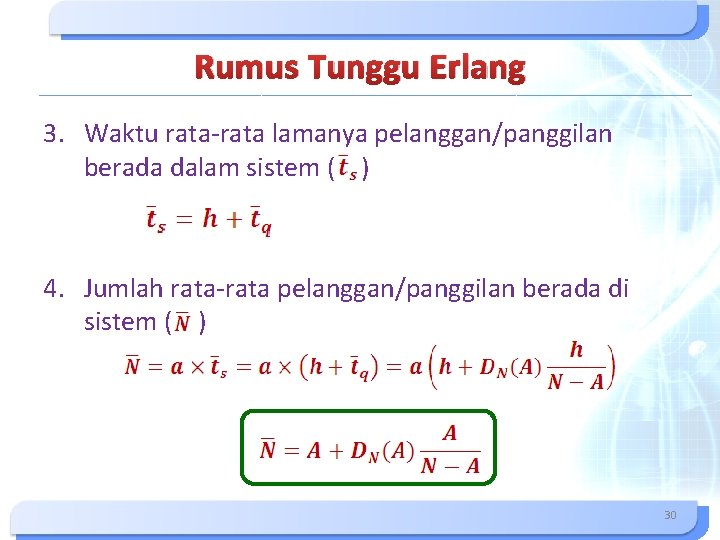 Rumus Tunggu Erlang

3. Waktu rata-rata lamanya pelanggan/panggilan berada dalam sistem ($\bar{t}_s$)

$\bar{t}_s = h + \bar{t}_q$

4. Jumlah rata-rata pelanggan/panggilan berada di sistem ($\bar{N}$)

$\bar{N} = a \times \bar{t}_s = a \times (h + \bar{t}_q) = a\left(h + D_N(A)\frac{h}{N-A}\right)$

$\bar{N} = A + D_N(A)\frac{A}{N-A}$

30